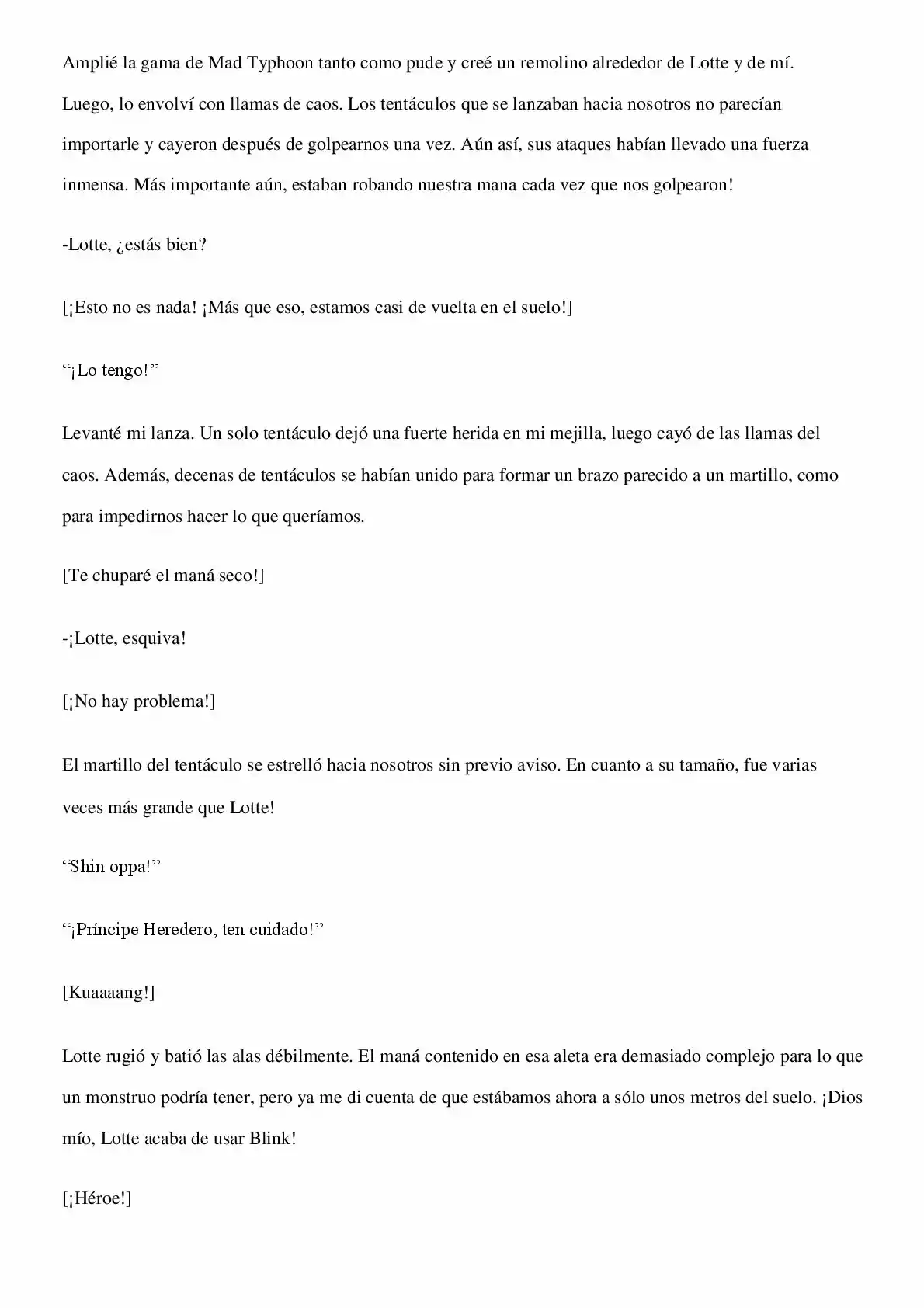 Amplié la gama de Mad Typhoon tanto como pude y creé un remolino alrededor de Lotte y de mí. Luego, lo envolví con llamas de caos. Los tentáculos que se lanzaban hacia nosotros no parecían importarle y cayeron después de golpearnos una vez. Aún así, sus ataques habían llevado una fuerza inmensa. Más importante aún, estaban robando nuestra mana cada vez que nos golpearon!

-Lotte, ¿estás bien?

[¡Esto no es nada! ¡Más que eso, estamos casi de vuelta en el suelo!]

"¡Lo tengo!"

Levanté mi lanza. Un solo tentáculo dejó una fuerte herida en mi mejilla, luego cayó de las llamas del caos. Además, decenas de tentáculos se habían unido para formar un brazo parecido a un martillo, como para impedirnos hacer lo que queríamos.

[Te chuparé el maná seco!]

-¡Lotte, esquiva!

[¡No hay problema!]

El martillo del tentáculo se estrelló hacia nosotros sin previo aviso. En cuanto a su tamaño, fue varias veces más grande que Lotte!

"Shin oppa!"

"¡Príncipe Heredero, ten cuidado!"

[Kuaaaang!]

Lotte rugió y batió las alas débilmente. El maná contenido en esa aleta era demasiado complejo para lo que un monstruo podría tener, pero ya me di cuenta de que estábamos ahora a sólo unos metros del suelo. ¡Dios mío, Lotte acaba de usar Blink!

[¡Héroe!]